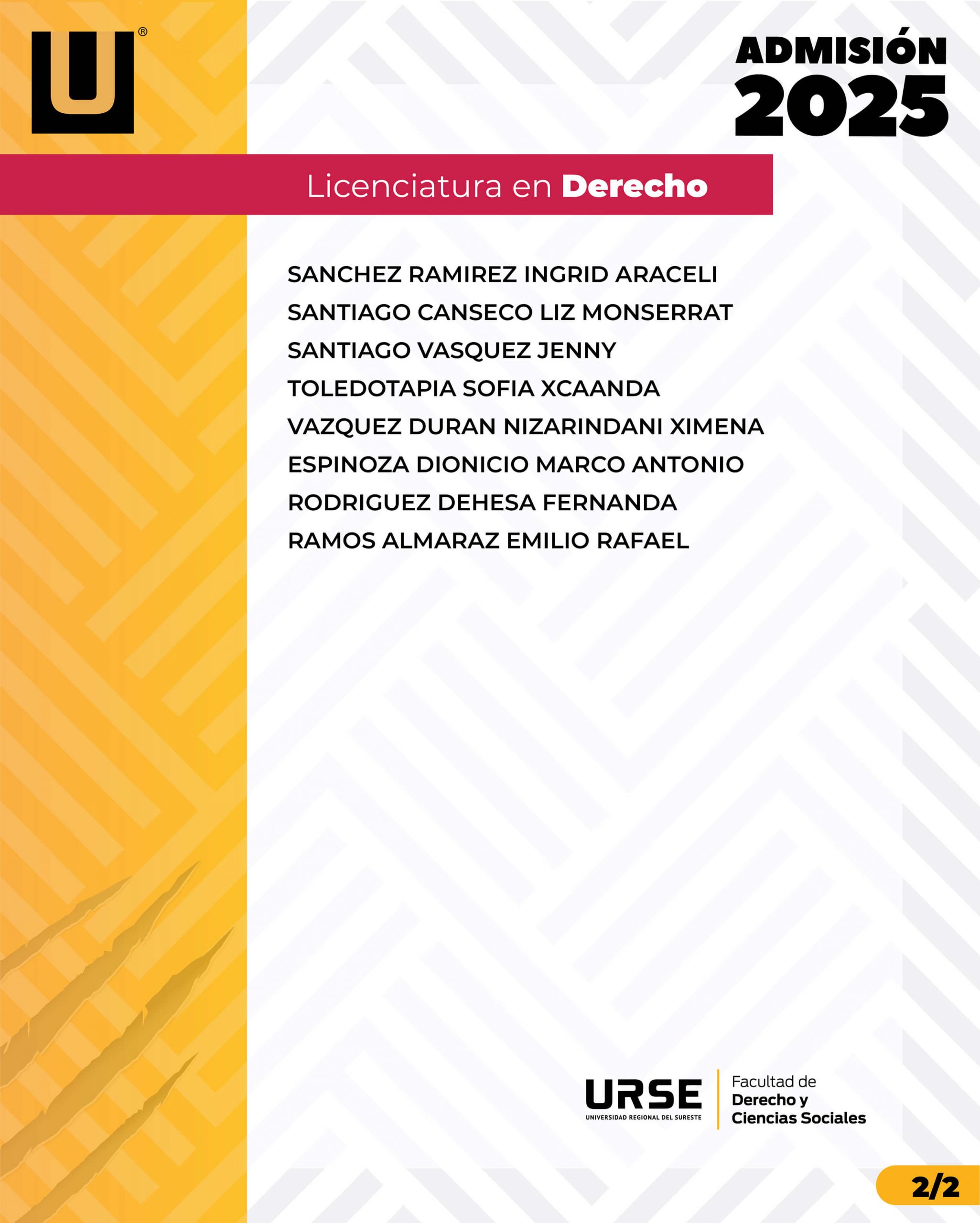 U®

ADMISIÓN 2025

Licenciatura en Derecho

SANCHEZ RAMIREZ INGRID ARACELI
SANTIAGO CANSECO LIZ MONSERRAT
SANTIAGO VASQUEZ JENNY
TOLEDOTAPIA SOFIA XCAANDA
VAZQUEZ DURAN NIZARINDANI XIMENA
ESPINOZA DIONICIO MARCO ANTONIO
RODRIGUEZ DEHESA FERNANDA
RAMOS ALMARAZ EMILIO RAFAEL

URSE
UNIVERSIDAD REGIONAL DEL SURESTE

Facultad de Derecho y Ciencias Sociales

2/2